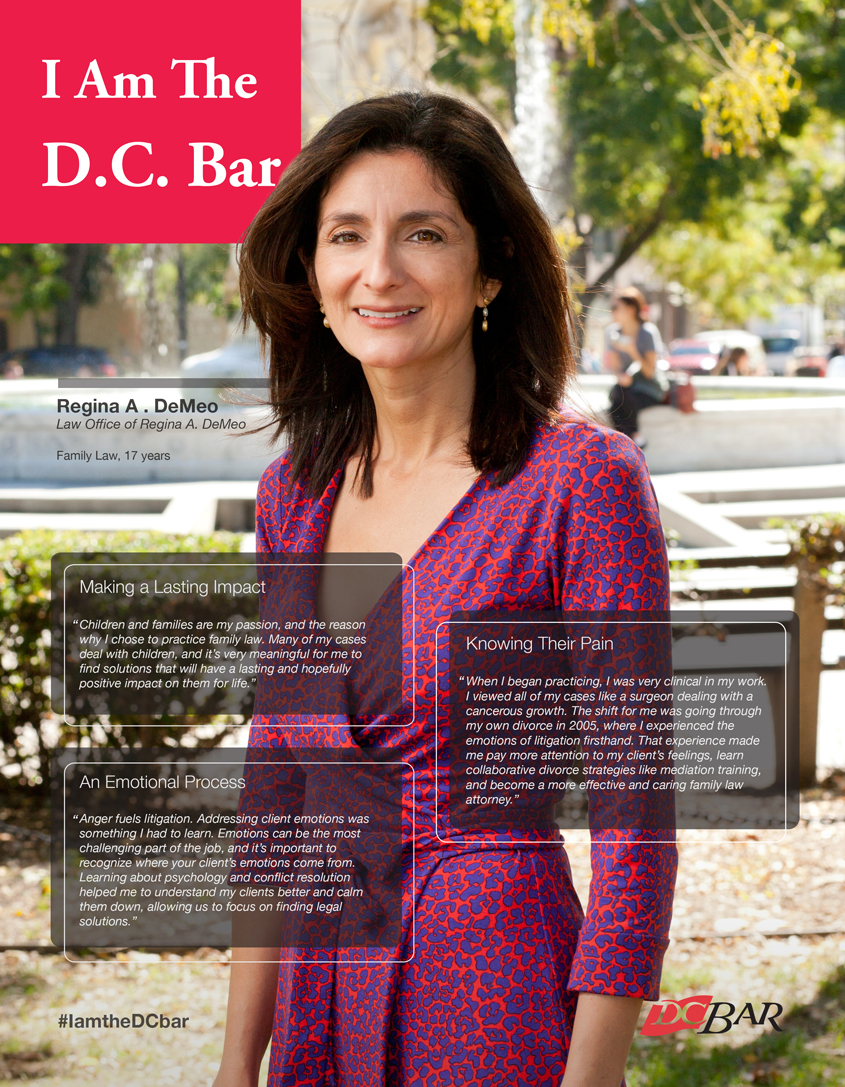 I Am The
D.C. Bar

Regina A . DeMeo
Law Office of Regina A. DeMeo

Family Law, 17 years

Making a Lasting Impact

"Children and families are my passion, and the reason why I chose to practice family law. Many of my cases deal with children, and it's very meaningful for me to find solutions that will have a lasting and hopefully positive impact on them for life."

An Emotional Process

"Anger fuels litigation. Addressing client emotions was something I had to learn. Emotions can be the most challenging part of the job, and it's important to recognize where your client's emotions come from. Learning about psychology and conflict resolution helped me to understand my clients better and calm them down, allowing us to focus on finding legal solutions."

Knowing Their Pain

"When I began practicing, I was very clinical in my work. I viewed all of my cases like a surgeon dealing with a cancerous growth. The shift for me was going through my own divorce in 2005, where I experienced the emotions of litigation firsthand. That experience made me pay more attention to my client's feelings, learn collaborative divorce strategies like mediation training, and become a more effective and caring family law attorney."

#IamtheDCbar

DCBAR